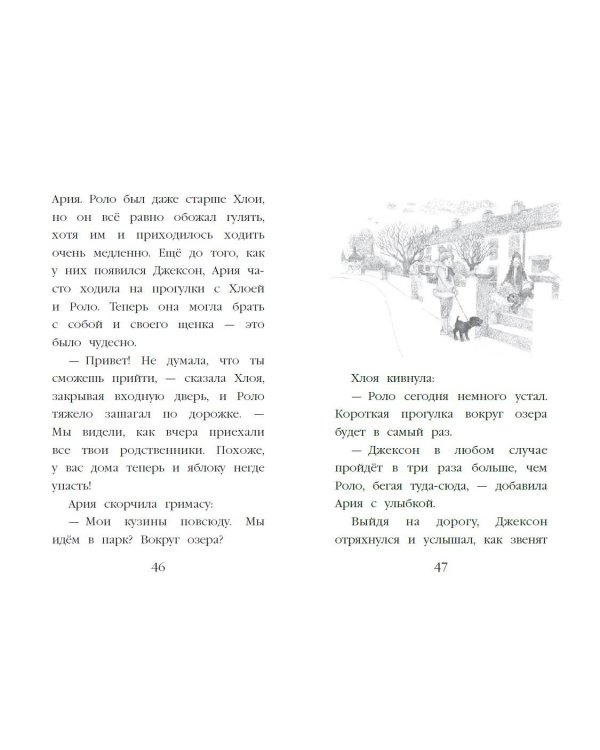 Ария. Роло был даже старше Хлои, но он всё равно обожал гулять, хотя им и приходилось ходить очень медленно. Ещё до того, как у них появился Джексон, Ария часто ходила на прогулки с Хлоей и Роло. Теперь она могла брать с собой и своего щенка — это было чудесно.

— Привет! Не думала, что ты сможешь прийти, — сказала Хлоя, закрывая входную дверь, и Роло тяжело зашагал по дорожке. — Мы видели, как вчера приехали все твои родственники. Похоже, у вас дома теперь и яблоку негде упасть!

Ария скорчила гримасу:

— Мои кузины повсюду. Мы идём в парк? Вокруг озера?

46

Хлоя кивнула:

— Роло сегодня немного устал. Короткая прогулка вокруг озера будет в самый раз.

— Джексон в любом случае пройдёт в три раза больше, чем Роло, бегая туда-сюда, — добавила Ария с улыбкой.

Выйдя на дорогу, Джексон отряхнулся и услышал, как звенят

47